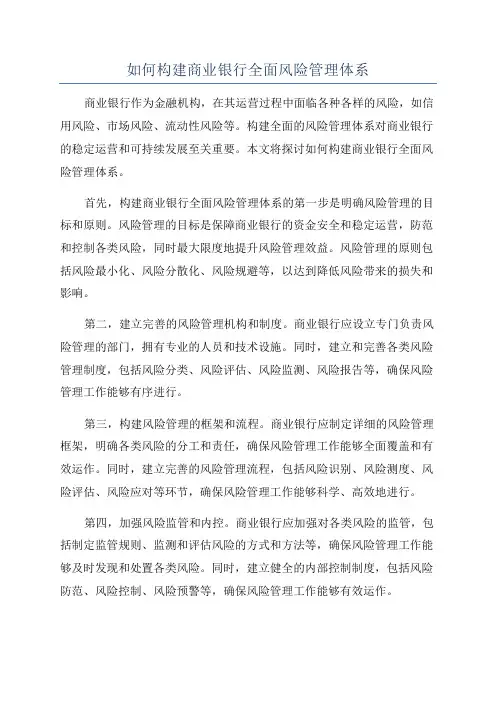 如何构建商业银行全面风险管理体系

商业银行作为金融机构，在其运营过程中面临各种各样的风险，如信用风险、市场风险、流动性风险等。构建全面的风险管理体系对商业银行的稳定运营和可持续发展至关重要。本文将探讨如何构建商业银行全面风险管理体系。

首先，构建商业银行全面风险管理体系的第一步是明确风险管理的目标和原则。风险管理的目标是保障商业银行的资金安全和稳定运营，防范和控制各类风险，同时最大限度地提升风险管理效益。风险管理的原则包括风险最小化、风险分散化、风险规避等，以达到降低风险带来的损失和影响。

第二，建立完善的风险管理机构和制度。商业银行应设立专门负责风险管理的部门，拥有专业的人员和技术设施。同时，建立和完善各类风险管理制度，包括风险分类、风险评估、风险监测、风险报告等，确保风险管理工作能够有序进行。

第三，构建风险管理的框架和流程。商业银行应制定详细的风险管理框架，明确各类风险的分工和责任，确保风险管理工作能够全面覆盖和有效运作。同时，建立完善的风险管理流程，包括风险识别、风险测度、风险评估、风险应对等环节，确保风险管理工作能够科学、高效地进行。

第四，加强风险监管和内控。商业银行应加强对各类风险的监管，包括制定监管规则、监测和评估风险的方式和方法等，确保风险管理工作能够及时发现和处置各类风险。同时，建立健全的内部控制制度，包括风险防范、风险控制、风险预警等，确保风险管理工作能够有效运作。